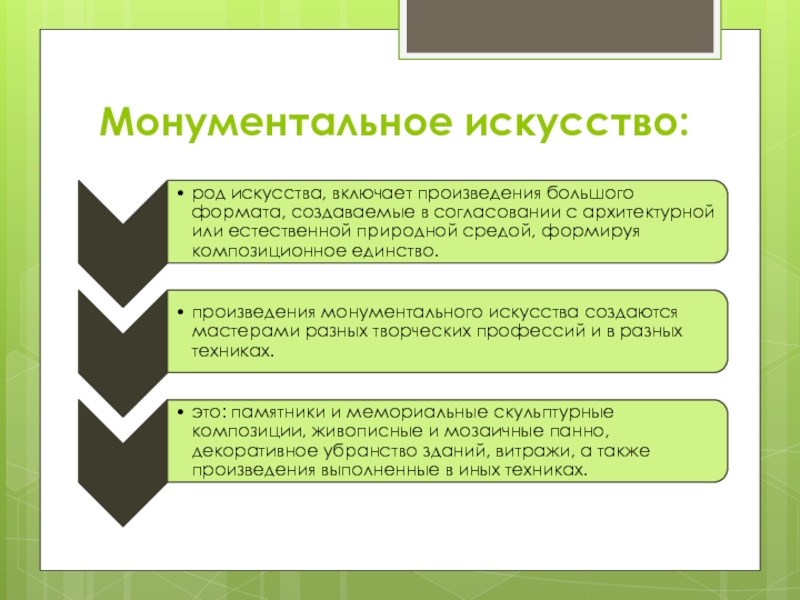 Монументальное искусство:

• род искусства, включает произведения большого формата, создаваемые в согласовании с архитектурной или естественной природной средой, формируя композиционное единство.

• произведения монументального искусства создаются мастерами разных творческих профессий и в разных техниках.

• это: памятники и мемориальные скульптурные композиции, живописные и мозаичные панно, декоративное убранство зданий, витражи, а также произведения выполненные в иных техниках.